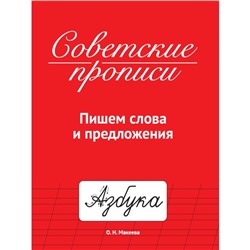 Советские прописи

Пишем слова и предложения

Азбука

О. Н. Макеева